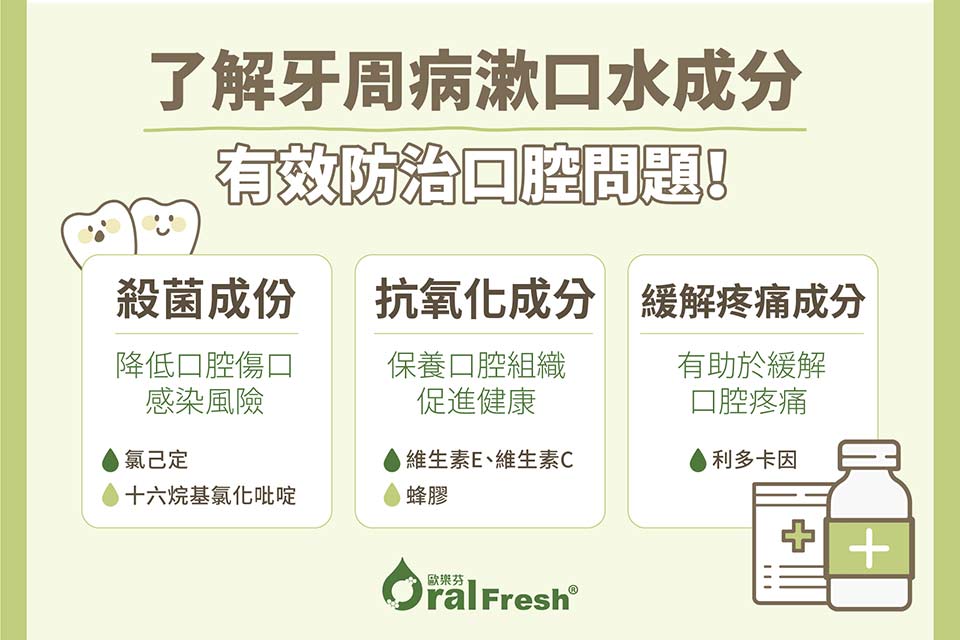 了解牙周病漱口水成分

有效防治口腔問題!

殺菌成份

降低口腔傷口感染風險

氯己定

十六烷基氯化吡啶

抗氧化成分

保養口腔組織促進健康

維生素E、維生素C

蜂膠

緩解疼痛成分

有助於緩解口腔疼痛

利多卡因

歐樂芬
OralFresh®